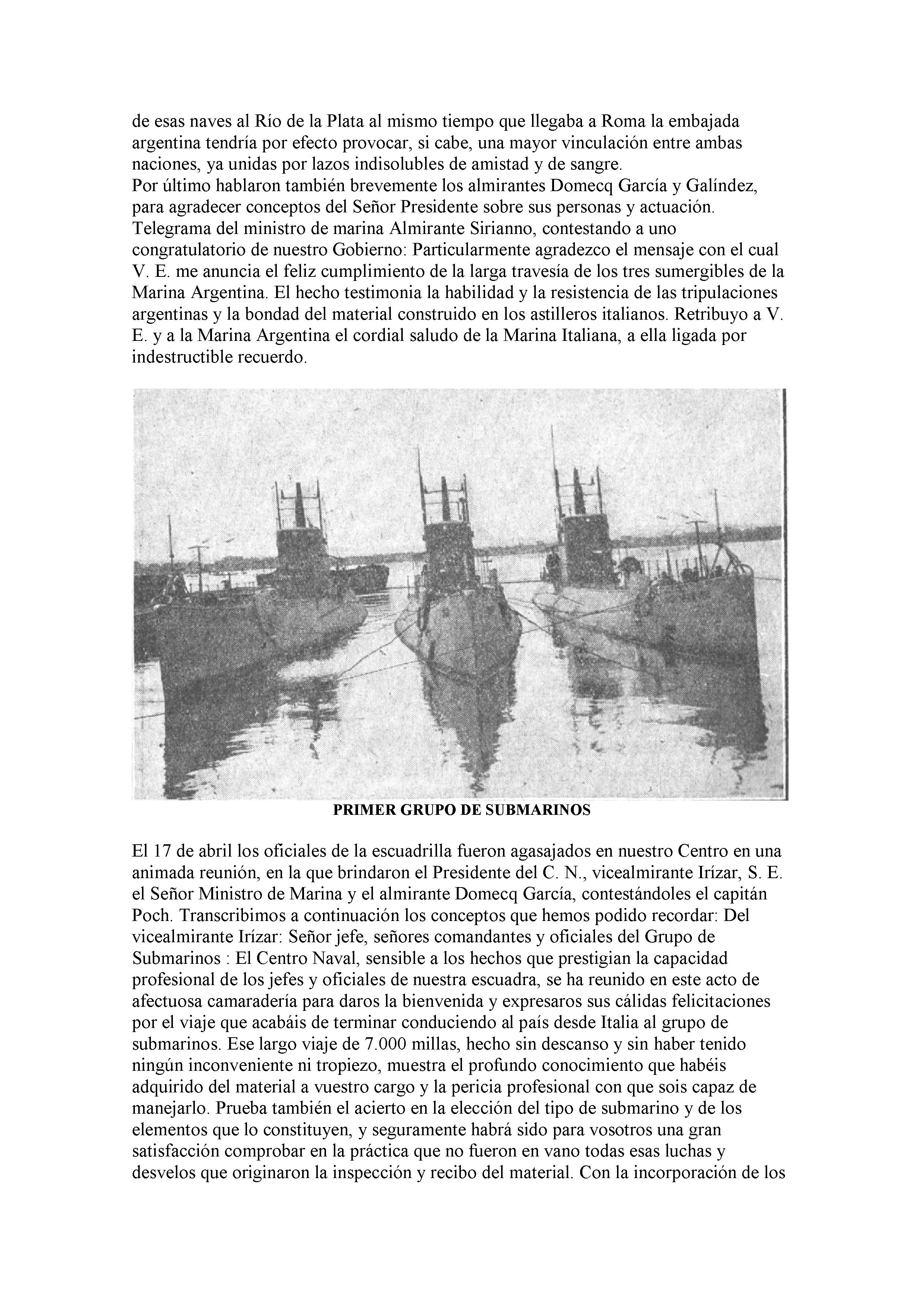 de esas naves al Río de la Plata al mismo tiempo que llegaba a Roma la embajada argentina tendría por efecto provocar, si cabe, una mayor vinculación entre ambas naciones, ya unidas por lazos indisolubles de amistad y de sangre.
Por último hablaron también brevemente los almirantes Domecq García y Galíndez, para agradecer conceptos del Señor Presidente sobre sus personas y actuación.
Telegrama del ministro de marina Almirante Sirianno, contestando a uno congratulatorio de nuestro Gobierno: Particularmente agradezco el mensaje con el cual V. E. me anuncia el feliz cumplimiento de la larga travesía de los tres sumergibles de la Marina Argentina. El hecho testimonia la habilidad y la resistencia de las tripulaciones argentinas y la bondad del material construido en los astilleros italianos. Retribuyo a V. E. y a la Marina Argentina el cordial saludo de la Marina Italiana, a ella ligada por indestructible recuerdo.

PRIMER GRUPO DE SUBMARINOS

El 17 de abril los oficiales de la escuadrilla fueron agasajados en nuestro Centro en una animada reunión, en la que brindaron el Presidente del C. N., vicealmirante Irízar, S. E. el Señor Ministro de Marina y el almirante Domecq García, contestándoles el capitán Poch. Transcribimos a continuación los conceptos que hemos podido recordar: Del vicealmirante Irízar: Señor jefe, señores comandantes y oficiales del Grupo de Submarinos : El Centro Naval, sensible a los hechos que prestigian la capacidad profesional de los jefes y oficiales de nuestra escuadra, se ha reunido en este acto de afectuosa camaradería para daros la bienvenida y expresaros sus cálidas felicitaciones por el viaje que acabáis de terminar conduciendo al país desde Italia al grupo de submarinos. Ese largo viaje de 7.000 millas, hecho sin descanso y sin haber tenido ningún inconveniente ni tropiezo, muestra el profundo conocimiento que habéis adquirido del material a vuestro cargo y la pericia profesional con que sois capaz de manejarlo. Prueba también el acierto en la elección del tipo de submarino y de los elementos que lo constituyen, y seguramente habrá sido para vosotros una gran satisfacción comprobar en la práctica que no fueron en vano todas esas luchas y desvelos que originaron la inspección y recibo del material. Con la incorporación de los